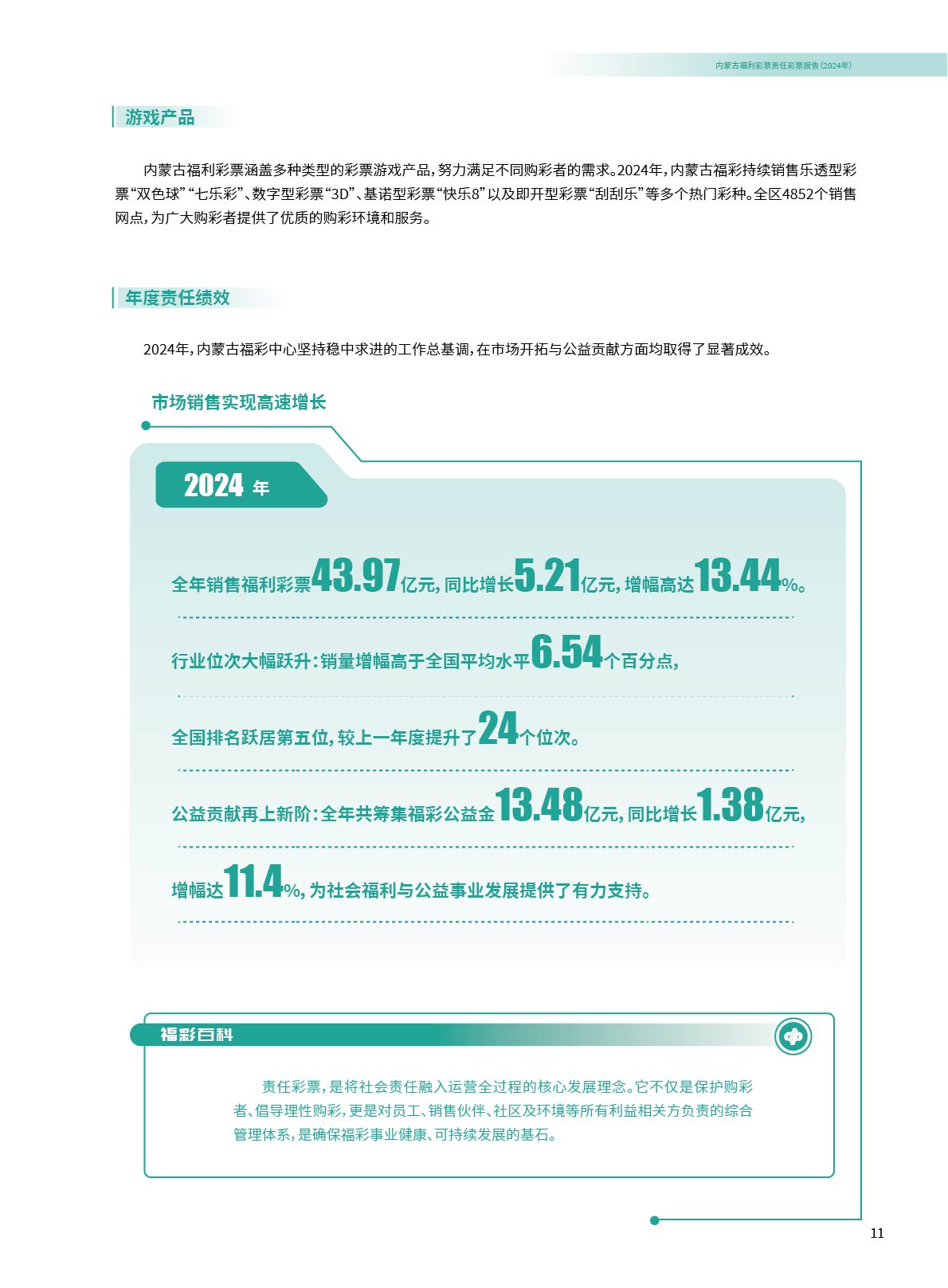 内蒙古福利彩票责任彩票报告(2024年)

游戏产品

内蒙古福利彩票涵盖多种类型的彩票游戏产品，努力满足不同购彩者的需求。2024年，内蒙古福彩持续销售乐透型彩票“双色球”“七乐彩”、数字型彩票“3D”、基诺型彩票“快乐8”以及即开型彩票“刮刮乐”等多个热门彩种。全区4852个销售网点，为广大购彩者提供了优质的购彩环境和服务。

年度责任绩效

2024年，内蒙古福彩中心坚持稳中求进的工作总基调，在市场开拓与公益贡献方面均取得了显著成效。

市场销售实现高速增长

2024 年

全年销售福利彩票43.97亿元，同比增长5.21亿元，增幅高达13.44%。

行业位次大幅跃升：销量增幅高于全国平均水平6.54个百分点，

全国排名跃居第五位，较上一年度提升了24个位次。

公益贡献再上新阶：全年共筹集福彩公益金13.48亿元，同比增长1.38亿元，

增幅达11.4%，为社会福利与公益事业发展提供了有力支持。

福彩百科

责任彩票，是将社会责任融入运营全过程的核心发展理念。它不仅是保护购彩者、倡导理性购彩，更是对员工、销售伙伴、社区及环境等所有利益相关方负责的综合管理体系，是确保福彩事业健康、可持续发展的基石。

11